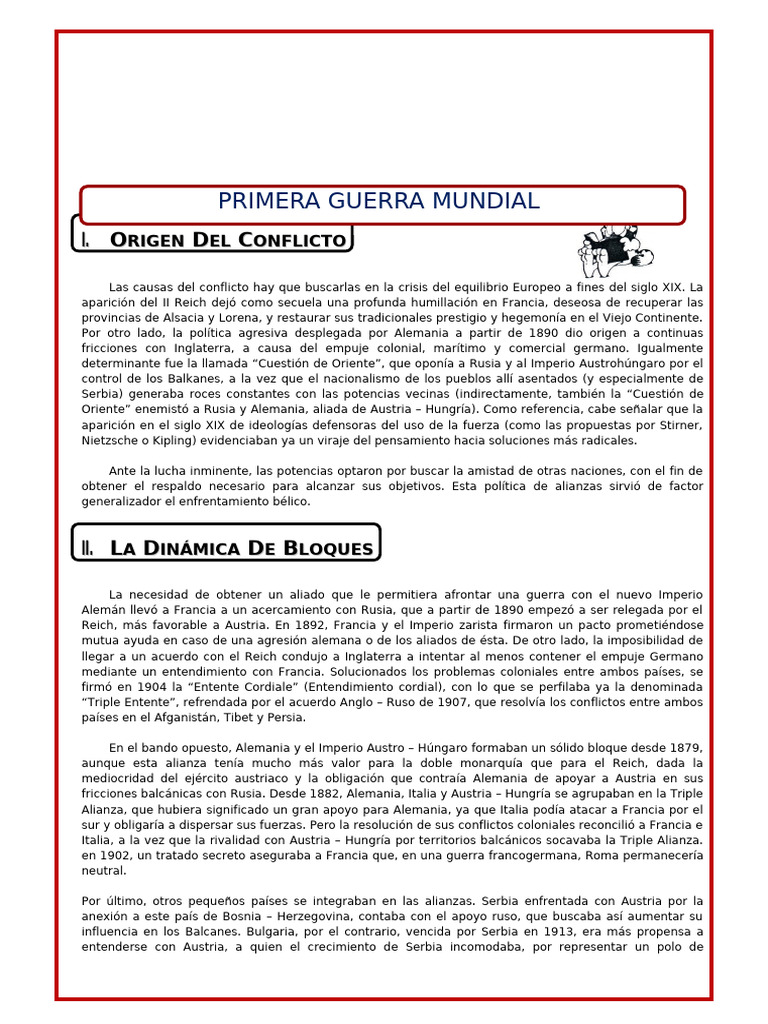 PRIMERA GUERRA MUNDIAL

I. ORIGEN DEL CONFLICTO

Las causas del conflicto hay que buscarlas en la crisis del equilibrio Europeo a fines del siglo XIX. La aparición del II Reich dejó como secuela una profunda humillación en Francia, deseosa de recuperar las provincias de Alsacia y Lorena, y restaurar sus tradicionales prestigio y hegemonía en el Viejo Continente. Por otro lado, la política agresiva desplegada por Alemania a partir de 1890 dio origen a continuas fricciones con Inglaterra, a causa del empuje colonial, marítimo y comercial germano. Igualmente determinante fue la llamada "Cuestión de Oriente", que oponía a Rusia y al Imperio Austrohúngaro por el control de los Balkanes, a la vez que el nacionalismo de los pueblos allí asentados (y especialmente de Serbia) generaba roces constantes con las potencias vecinas (indirectamente, también la "Cuestión de Oriente" enemistó a Rusia y Alemania, aliada de Austria – Hungría). Como referencia, cabe señalar que la aparición en el siglo XIX de ideologías defensoras del uso de la fuerza (como las propuestas por Stirner, Nietzsche o Kipling) evidenciaban ya un viraje del pensamiento hacia soluciones más radicales.

Ante la lucha inminente, las potencias optaron por buscar la amistad de otras naciones, con el fin de obtener el respaldo necesario para alcanzar sus objetivos. Esta política de alianzas sirvió de factor generalizador el enfrentamiento bélico.

II. LA DINÁMICA DE BLOQUES

La necesidad de obtener un aliado que le permitiera afrontar una guerra con el nuevo Imperio Alemán llevó a Francia a un acercamiento con Rusia, que a partir de 1890 empezó a ser relegada por el Reich, más favorable a Austria. En 1892, Francia y el Imperio zarista firmaron un pacto prometiéndose mutua ayuda en caso de una agresión alemana o de los aliados de ésta. De otro lado, la imposibilidad de llegar a un acuerdo con el Reich condujo a Inglaterra a intentar al menos contener el empuje Germano mediante un entendimiento con Francia. Solucionados los problemas coloniales entre ambos países, se firmó en 1904 la "Entente Cordiale" (Entendimiento cordial), con lo que se perfilaba ya la denominada "Triple Entente", refrendada por el acuerdo Anglo – Ruso de 1907, que resolvía los conflictos entre ambos países en el Afganistán, Tibet y Persia.

En el bando opuesto, Alemania y el Imperio Austro – Húngaro formaban un sólido bloque desde 1879, aunque esta alianza tenía mucho más valor para la doble monarquía que para el Reich, dada la mediocridad del ejército austriaco y la obligación que contraía Alemania de apoyar a Austria en sus fricciones balcánicas con Rusia. Desde 1882, Alemania, Italia y Austria – Hungría se agrupaban en la Triple Alianza, que hubiera significado un gran apoyo para Alemania, ya que Italia podía atacar a Francia por el sur y obligaría a dispersar sus fuerzas. Pero la resolución de sus conflictos coloniales reconcilió a Francia e Italia, a la vez que la rivalidad con Austria – Hungría por territorios balcánicos socavaba la Triple Alianza. en 1902, un tratado secreto aseguraba a Francia que, en una guerra francogermana, Roma permanecería neutral.

Por último, otros pequeños países se integraban en las alianzas. Serbia enfrentada con Austria por la anexión a este país de Bosnia – Herzegovina, contaba con el apoyo ruso, que buscaba así aumentar su influencia en los Balcanes. Bulgaria, por el contrario, vencida por Serbia en 1913, era más propensa a entenderse con Austria, a quien el crecimiento de Serbia incomodaba, por representar un polo de